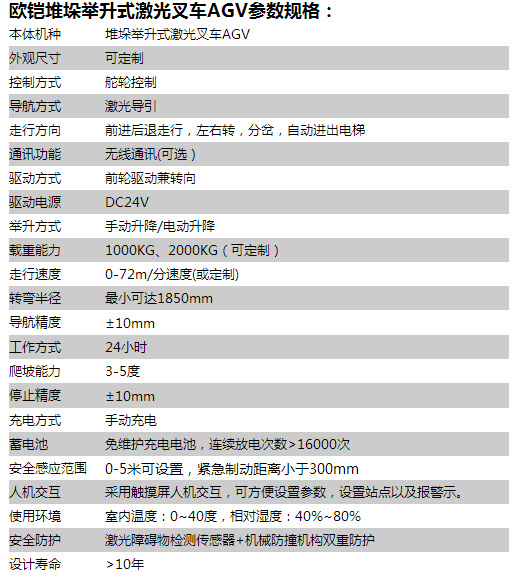 欧铠堆垛举升式激光叉车AGV参数规格：

| 本体机种 | 堆垛举升式激光叉车AGV |
|---|---|
| 外观尺寸 | 可定制 |
| 控制方式 | 舵轮控制 |
| 导航方式 | 激光导引 |
| 走行方向 | 前进后退走行，左右转，分岔，自动进出电梯 |
| 通讯功能 | 无线通讯(可选） |
| 驱动方式 | 前轮驱动兼转向 |
| 驱动电源 | DC24V |
| 举升方式 | 手动升降/电动升降 |
| 载重能力 | 1000KG、2000KG（可定制） |
| 走行速度 | 0-72m/分速度(或定制) |
| 转弯半径 | 最小可达1850mm |
| 导航精度 | ±10mm |
| 工作方式 | 24小时 |
| 爬坡能力 | 3-5度 |
| 停止精度 | ±10mm |
| 充电方式 | 手动充电 |
| 蓄电池 | 免维护充电电池，连续放电次数>16000次 |
| 安全感应范围 | 0-5米可设置，紧急制动距离小于300mm |
| 人机交互 | 采用触摸屏人机交互，可方便设置参数，设置站点以及报警示。 |
| 使用环境 | 室内温度：0~40度，相对湿度：40%~80% |
| 安全防护 | 激光障碍物检测传感器+机械防撞机构双重防护 |
| 设计寿命 | >10年 |